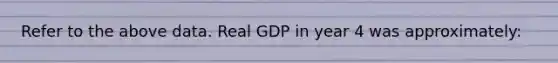 Refer to the above data. Real GDP in year 4 was approximately: